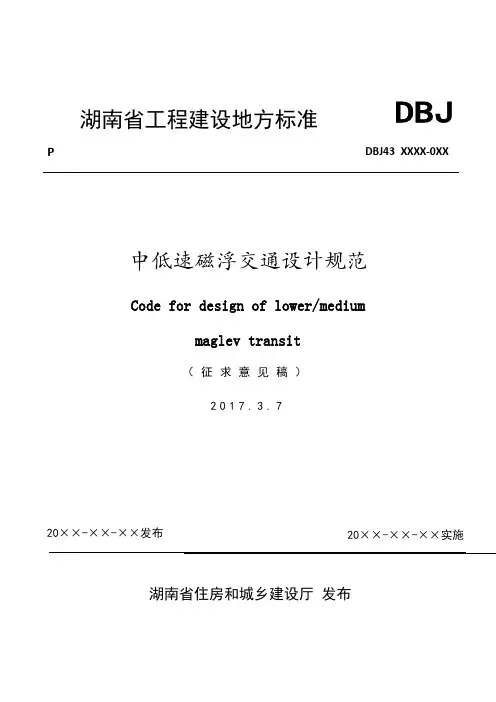 湖南省工程建设地方标准

DBJ

P

DBJ43 XXXX-0XX

中低速磁浮交通设计规范

Code for design of lower/medium maglev transit

（征求意见稿）

2017.3.7

20××-××-××发布

20××-××-××实施

湖南省住房和城乡建设厅 发布